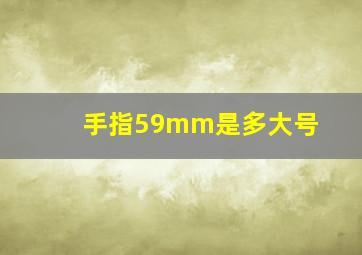 手指59mm是多大号